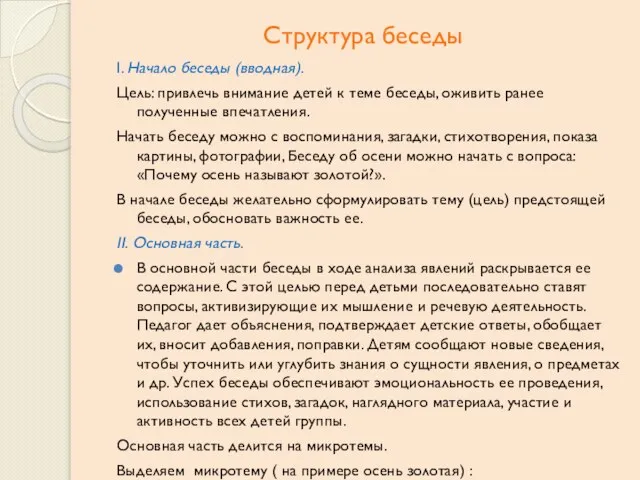 Структура беседы

I. Начало беседы (вводная).

Цель: привлечь внимание детей к теме беседы, оживить ранее полученные впечатления.

Начать беседу можно с воспоминания, загадки, стихотворения, показа картины, фотографии, Беседу об осени можно начать с вопроса: «Почему осень называют золотой?».

В начале беседы желательно сформулировать тему (цель) предстоящей беседы, обосновать важность ее.

II. Основная часть.

В основной части беседы в ходе анализа явлений раскрывается ее содержание. С этой целью перед детьми последовательно ставят вопросы, активизирующие их мышление и речевую деятельность. Педагог дает объяснения, подтверждает детские ответы, обобщает их, вносит добавления, поправки. Детям сообщают новые сведения, чтобы уточнить или углубить знания о сущности явления, о предметах и др. Успех беседы обеспечивают эмоциональность ее проведения, использование стихов, загадок, наглядного материала, участие и активность всех детей группы.

Основная часть делится на микротемы.

Выделяем микротему ( на примере осень золотая) :